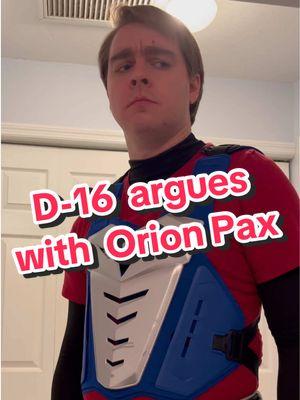 D-16 argues with Orion Pax